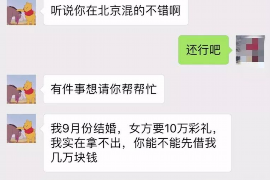 听说你在北京混的不错啊

还行吧

有件事想请你帮帮忙

我9月份结婚，女方要10万彩礼，我实在拿不出，你能不能先借我几万块钱